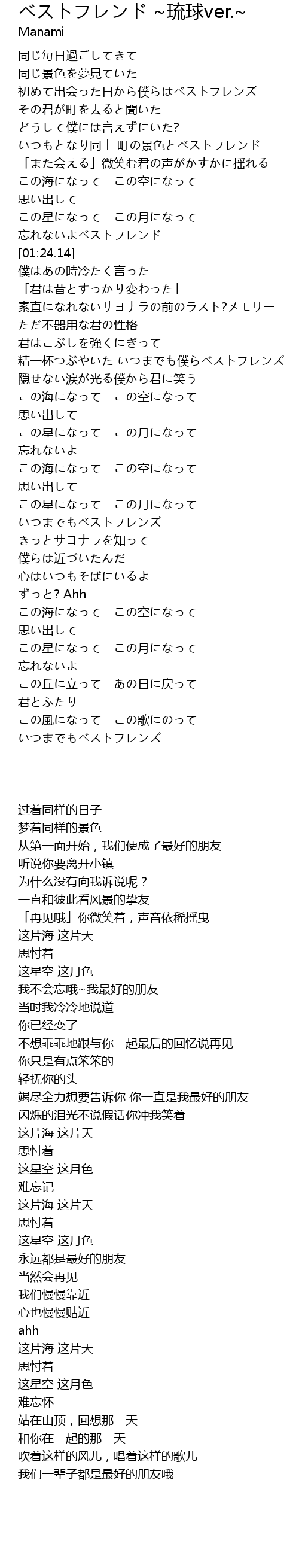 ベストフレンド ~琉球ver.~
Manami

同じ毎日過ごしてきて
同じ景色を夢見ていた
初めて出会った日から僕らはベストフレンズ
その君が町を去ると聞いた
どうして僕には言えずにいた?
いつもとなり同士 町の景色とベストフレンド
「また会える」微笑む君の声がかすかに揺れる
この海になって　この空になって
思い出して
この星になって　この月になって
忘れないよベストフレンド
[01:24.14]
僕はあの時冷たく言った
「君は昔とすっかり変わった」
素直になれないサヨナラの前のラスト?メモリー
ただ不器用な君の性格
君はこぶしを強くにぎって
精一杯つぶやいた いつまでも僕らベストフレンズ
隠せない涙が光る僕から君に笑う
この海になって　この空になって
思い出して
この星になって　この月になって
忘れないよ
この海になって　この空になって
思い出して
この星になって　この月になって
いつまでもベストフレンズ
きっとサヨナラを知って
僕らは近づいたんだ
心はいつもそばにいるよ
ずっと? Ahh
この海になって　この空になって
思い出して
この星になって　この月になって
忘れないよ
この丘に立って　あの日に戻って
君とふたり
この風になって　この歌にのって
いつまでもベストフレンズ

过着同样的日子
梦着同样的景色
从第一面开始，我们便成了最好的朋友
听说你要离开小镇
为什么没有向我诉说呢？
一直和彼此看风景的挚友
「再见哦」你微笑着，声音依稀摇曳
这片海 这片天
思忖着
这星空 这月色
我不会忘哦~我最好的朋友
当时我冷冷地说道
你已经变了
不想乖乖地跟与你一起最后的回忆说再见
你只是有点笨笨的
轻抚你的头
竭尽全力想要告诉你 你一直是我最好的朋友
闪烁的泪光不说假话你冲我笑着
这片海 这片天
思忖着
这星空 这月色
难忘记
这片海 这片天
思忖着
这星空 这月色
永远都是最好的朋友
当然会再见
我们慢慢靠近
心也慢慢贴近
ahh
这片海 这片天
思忖着
这星空 这月色
难忘怀
站在山顶，回想那一天
和你在一起的那一天
吹着这样的风儿，唱着这样的歌儿
我们一辈子都是最好的朋友哦